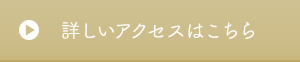 詳しいアクセスはこちら